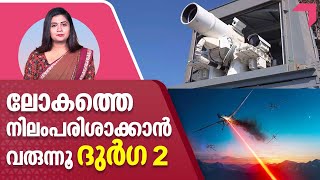 ലോകത്തെ നിലംപരിശാക്കാൻ വരുന്നൂ ദുർഗ 2